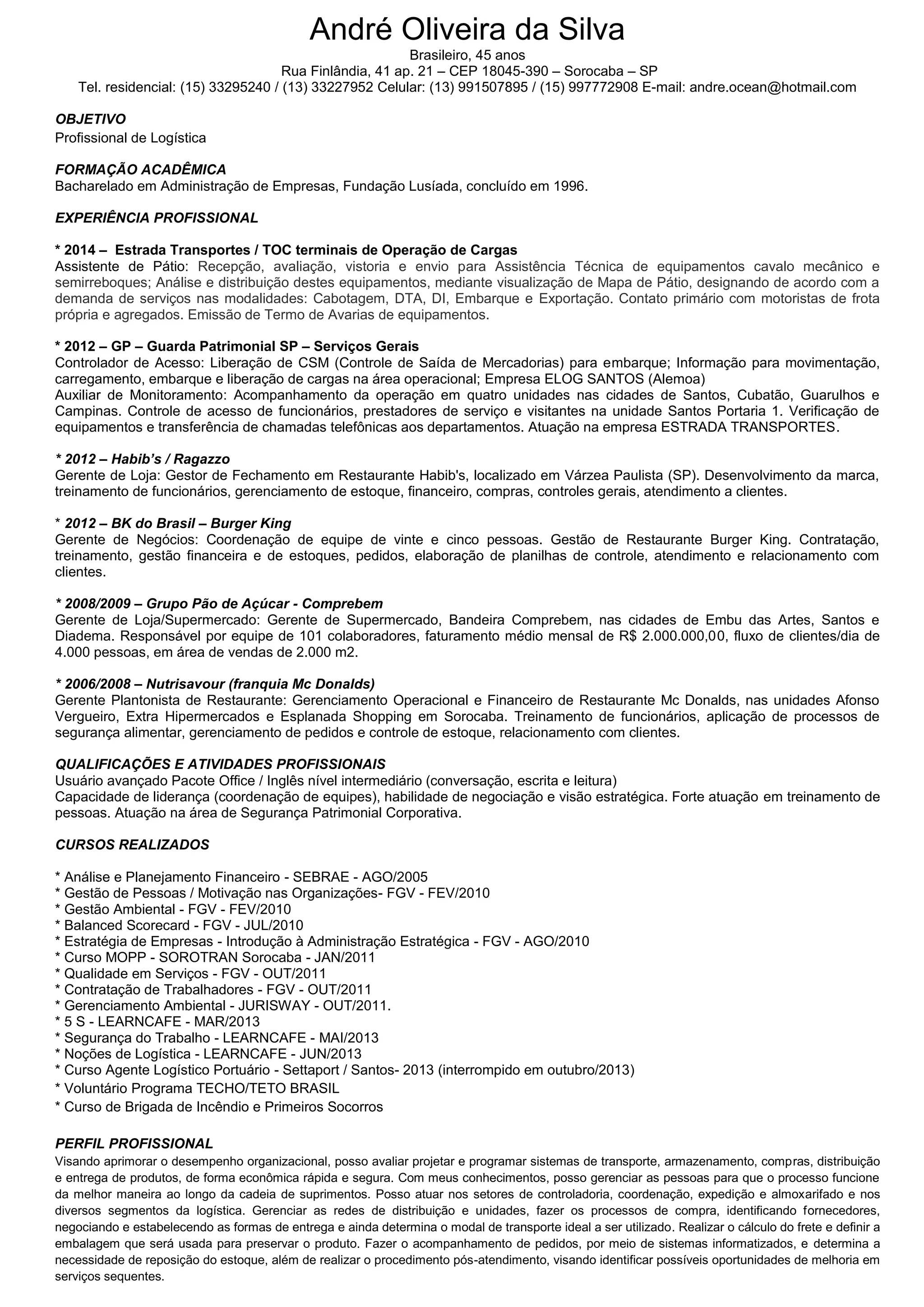 André Oliveira da Silva
Brasileiro, 45 anos
Rua Finlândia, 41 ap. 21 – CEP 18045-390 – Sorocaba – SP
Tel. residencial: (15) 33295240 / (13) 33227952 Celular: (13) 991507895 / (15) 997772908 E-mail: andre.ocean@hotmail.com

OBJETIVO
Profissional de Logística

FORMAÇÃO ACADÊMICA
Bacharelado em Administração de Empresas, Fundação Lusíada, concluído em 1996.

EXPERIÊNCIA PROFISSIONAL

* 2014 – Estrada Transportes / TOC terminais de Operação de Cargas
Assistente de Pátio: Recepção, avaliação, vistoria e envio para Assistência Técnica de equipamentos cavalo mecânico e semirreboques; Análise e distribuição destes equipamentos, mediante visualização de Mapa de Pátio, designando de acordo com a demanda de serviços nas modalidades: Cabotagem, DTA, DI, Embarque e Exportação. Contato primário com motoristas de frota própria e agregados. Emissão de Termo de Avarias de equipamentos.

* 2012 – GP – Guarda Patrimonial SP – Serviços Gerais
Controlador de Acesso: Liberação de CSM (Controle de Saída de Mercadorias) para embarque; Informação para movimentação, carregamento, embarque e liberação de cargas na área operacional; Empresa ELOG SANTOS (Alemoa)
Auxiliar de Monitoramento: Acompanhamento da operação em quatro unidades nas cidades de Santos, Cubatão, Guarulhos e Campinas. Controle de acesso de funcionários, prestadores de serviço e visitantes na unidade Santos Portaria 1. Verificação de equipamentos e transferência de chamadas telefônicas aos departamentos. Atuação na empresa ESTRADA TRANSPORTES.

* 2012 – Habib's / Ragazzo
Gerente de Loja: Gestor de Fechamento em Restaurante Habib's, localizado em Várzea Paulista (SP). Desenvolvimento da marca, treinamento de funcionários, gerenciamento de estoque, financeiro, compras, controles gerais, atendimento a clientes.

* 2012 – BK do Brasil – Burger King
Gerente de Negócios: Coordenação de equipe de vinte e cinco pessoas. Gestão de Restaurante Burger King. Contratação, treinamento, gestão financeira e de estoques, pedidos, elaboração de planilhas de controle, atendimento e relacionamento com clientes.

* 2008/2009 – Grupo Pão de Açúcar - Comprebem
Gerente de Loja/Supermercado: Gerente de Supermercado, Bandeira Comprebem, nas cidades de Embu das Artes, Santos e Diadema. Responsável por equipe de 101 colaboradores, faturamento médio mensal de R$ 2.000.000,00, fluxo de clientes/dia de 4.000 pessoas, em área de vendas de 2.000 m2.

* 2006/2008 – Nutrisavour (franquia Mc Donalds)
Gerente Plantonista de Restaurante: Gerenciamento Operacional e Financeiro de Restaurante Mc Donalds, nas unidades Afonso Vergueiro, Extra Hipermercados e Esplanada Shopping em Sorocaba. Treinamento de funcionários, aplicação de processos de segurança alimentar, gerenciamento de pedidos e controle de estoque, relacionamento com clientes.

QUALIFICAÇÕES E ATIVIDADES PROFISSIONAIS
Usuário avançado Pacote Office / Inglês nível intermediário (conversação, escrita e leitura)
Capacidade de liderança (coordenação de equipes), habilidade de negociação e visão estratégica. Forte atuação em treinamento de pessoas. Atuação na área de Segurança Patrimonial Corporativa.

CURSOS REALIZADOS

* Análise e Planejamento Financeiro - SEBRAE - AGO/2005
* Gestão de Pessoas / Motivação nas Organizações- FGV - FEV/2010
* Gestão Ambiental - FGV - FEV/2010
* Balanced Scorecard - FGV - JUL/2010
* Estratégia de Empresas - Introdução à Administração Estratégica - FGV - AGO/2010
* Curso MOPP - SOROTRAN Sorocaba - JAN/2011
* Qualidade em Serviços - FGV - OUT/2011
* Contratação de Trabalhadores - FGV - OUT/2011
* Gerenciamento Ambiental - JURISWAY - OUT/2011.
* 5 S - LEARNCAFE - MAR/2013
* Segurança do Trabalho - LEARNCAFE - MAI/2013
* Noções de Logística - LEARNCAFE - JUN/2013
* Curso Agente Logístico Portuário - Settaport / Santos- 2013 (interrompido em outubro/2013)
* Voluntário Programa TECHO/TETO BRASIL
* Curso de Brigada de Incêndio e Primeiros Socorros

PERFIL PROFISSIONAL
Visando aprimorar o desempenho organizacional, posso avaliar projetar e programar sistemas de transporte, armazenamento, compras, distribuição e entrega de produtos, de forma econômica rápida e segura. Com meus conhecimentos, posso gerenciar as pessoas para que o processo funcione da melhor maneira ao longo da cadeia de suprimentos. Posso atuar nos setores de controladoria, coordenação, expedição e almoxarifado e nos diversos segmentos da logística. Gerenciar as redes de distribuição e unidades, fazer os processos de compra, identificando fornecedores, negociando e estabelecendo as formas de entrega e ainda determina o modal de transporte ideal a ser utilizado. Realizar o cálculo do frete e definir a embalagem que será usada para preservar o produto. Fazer o acompanhamento de pedidos, por meio de sistemas informatizados, e determina a necessidade de reposição do estoque, além de realizar o procedimento pós-atendimento, visando identificar possíveis oportunidades de melhoria em serviços sequentes.